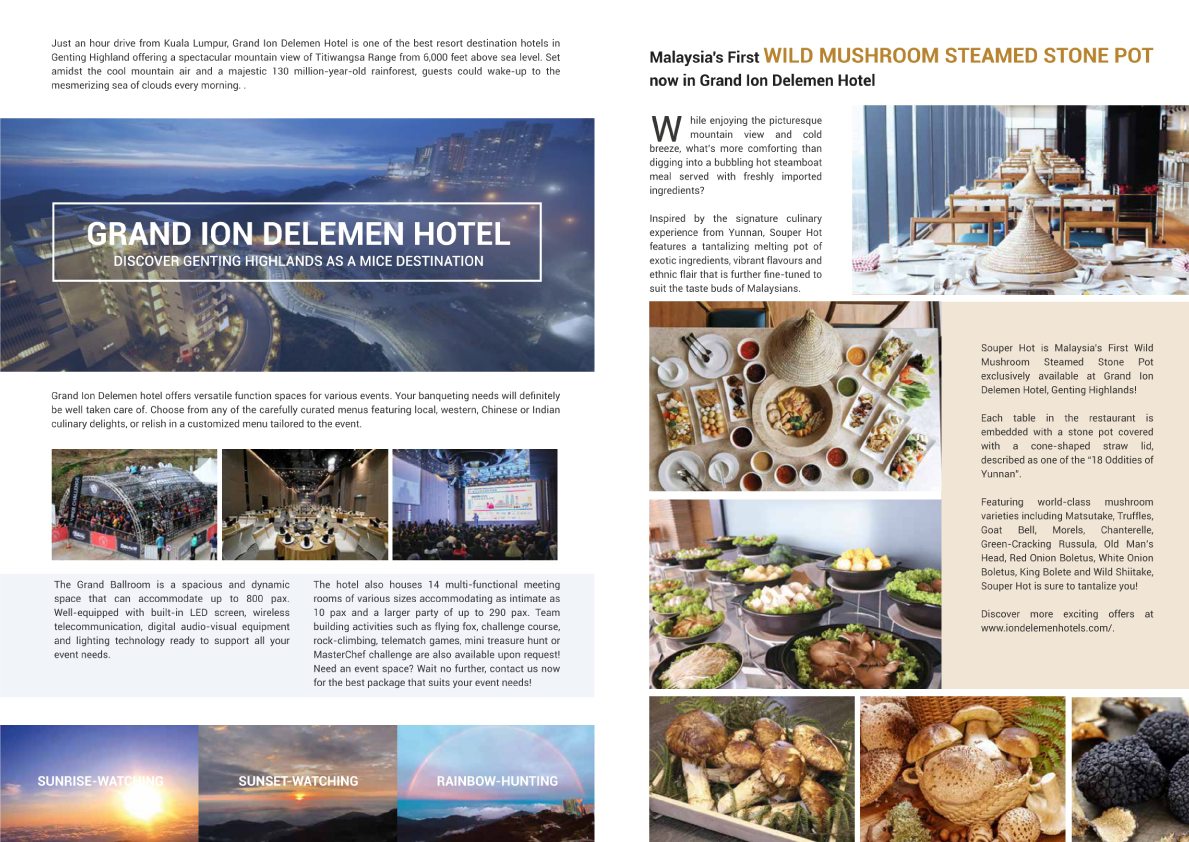 Just an hour drive from Kuala Lumpur, Grand Ion Delemen Hotel is one of the best resort destination hotels in Genting Highland offering a spectacular mountain view of Titiwangsa Range from 6,000 feet above sea level. Set amidst the cool mountain air and a majestic 130 million-year-old rainforest, guests could wake-up to the mesmerizing sea of clouds every morning. .

GRAND ION DELEMEN HOTEL
DISCOVER GENTING HIGHLANDS AS A MICE DESTINATION

Grand Ion Delemen hotel offers versatile function spaces for various events. Your banqueting needs will definitely be well taken care of. Choose from any of the carefully curated menus featuring local, western, Chinese or Indian culinary delights, or relish in a customized menu tailored to the event.

The Grand Ballroom is a spacious and dynamic space that can accommodate up to 800 pax. Well-equipped with built-in LED screen, wireless telecommunication, digital audio-visual equipment and lighting technology ready to support all your event needs.

The hotel also houses 14 multi-functional meeting rooms of various sizes accommodating as intimate as 10 pax and a larger party of up to 290 pax. Team building activities such as flying fox, challenge course, rock-climbing, telematch games, mini treasure hunt or MasterChef challenge are also available upon request! Need an event space? Wait no further, contact us now for the best package that suits your event needs!

SUNRISE-WATCHING
SUNSET-WATCHING
RAINBOW-HUNTING

Malaysia's First WILD MUSHROOM STEAMED STONE POT now in Grand Ion Delemen Hotel

While enjoying the picturesque mountain view and cold breeze, what's more comforting than digging into a bubbling hot steamboat meal served with freshly imported ingredients?

Inspired by the signature culinary experience from Yunnan, Souper Hot features a tantalizing melting pot of exotic ingredients, vibrant flavours and ethnic flair that is further fine-tuned to suit the taste buds of Malaysians.

Souper Hot is Malaysia's First Wild Mushroom Steamed Stone Pot exclusively available at Grand Ion Delemen Hotel, Genting Highlands!

Each table in the restaurant is embedded with a stone pot covered with a cone-shaped straw lid, described as one of the "18 Oddities of Yunnan".

Featuring world-class mushroom varieties including Matsutake, Truffles, Goat Bell, Morels, Chanterelle, Green-Cracking Russula, Old Man's Head, Red Onion Boletus, White Onion Boletus, King Bolete and Wild Shiitake, Souper Hot is sure to tantalize you!

Discover more exciting offers at www.iondelemenhotels.com/.